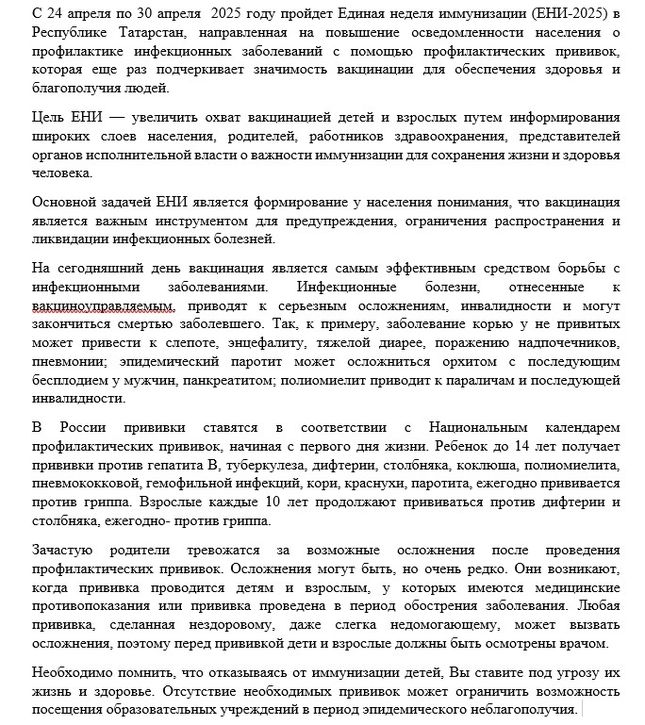 С 24 апреля по 30 апреля 2025 году пройдет Единая неделя иммунизации (ЕНИ-2025) в Республике Татарстан, направленная на повышение осведомленности населения о профилактике инфекционных заболеваний с помощью профилактических прививок, которая еще раз подчеркивает значимость вакцинации для обеспечения здоровья и благополучия людей.

Цель ЕНИ — увеличить охват вакцинацией детей и взрослых путем информирования широких слоев населения, родителей, работников здравоохранения, представителей органов исполнительной власти о важности иммунизации для сохранения жизни и здоровья человека.

Основной задачей ЕНИ является формирование у населения понимания, что вакцинация является важным инструментом для предупреждения, ограничения распространения и ликвидации инфекционных болезней.

На сегодняшний день вакцинация является самым эффективным средством борьбы с инфекционными заболеваниями. Инфекционные болезни, отнесенные к вакциноуправляемым, приводят к серьезным осложнениям, инвалидности и могут закончиться смертью заболевшего. Так, к примеру, заболевание корью у не привитых может привести к слепоте, энцефалиту, тяжелой диарее, поражению надпочечников, пневмонии; эпидемический паротит может осложниться орхитом с последующим бесплодием у мужчин, панкреатитом; полиомиелит приводит к параличам и последующей инвалидности.

В России прививки ставятся в соответствии с Национальным календарем профилактических прививок, начиная с первого дня жизни. Ребенок до 14 лет получает прививки против гепатита В, туберкулеза, дифтерии, столбняка, коклюша, полиомиелита, пневмококковой, гемофильной инфекций, кори, краснухи, паротита, ежегодно прививается против гриппа. Взрослые каждые 10 лет продолжают прививаться против дифтерии и столбняка, ежегодно- против гриппа.

Зачастую родители тревожатся за возможные осложнения после проведения профилактических прививок. Осложнения могут быть, но очень редко. Они возникают, когда прививка проводится детям и взрослым, у которых имеются медицинские противопоказания или прививка проведена в период обострения заболевания. Любая прививка, сделанная нездоровому, даже слегка недомогающему, может вызвать осложнения, поэтому перед прививкой дети и взрослые должны быть осмотрены врачом.

Необходимо помнить, что отказываясь от иммунизации детей, Вы ставите под угрозу их жизнь и здоровье. Отсутствие необходимых прививок может ограничить возможность посещения образовательных учреждений в период эпидемического неблагополучия.